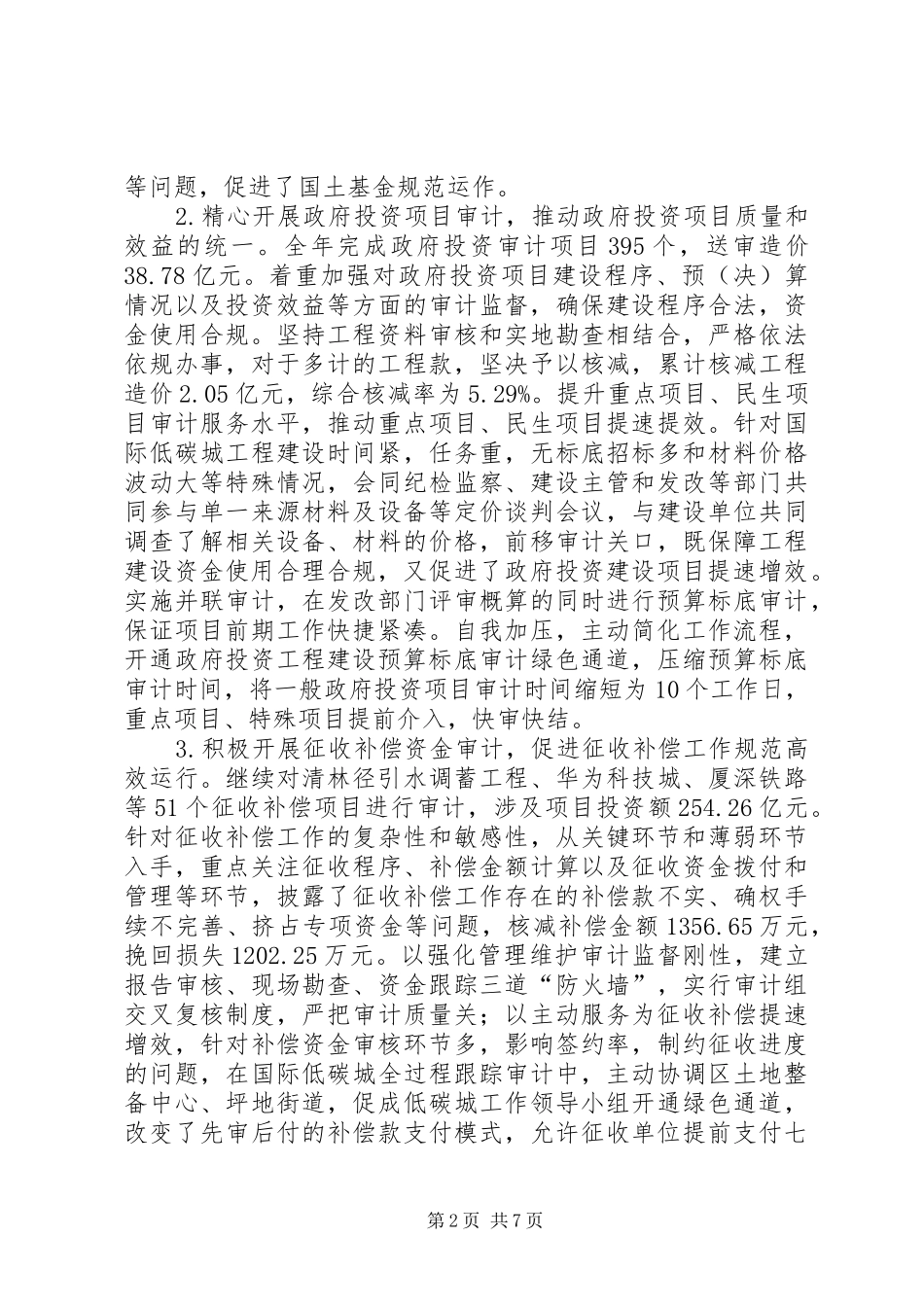 等问题，促进了国土基金规范运作。

2.精心开展政府投资项目审计，推动政府投资项目质量和效益的统一。全年完成政府投资审计项目395个，送审造价38.78亿元。着重加强对政府投资项目建设程序、预（决）算情况以及投资效益等方面的审计监督，确保建设程序合法，资金使用合规。坚持工程资料审核和实地勘查相结合，严格依法依规办事，对于多计的工程款，坚决予以核减，累计核减工程造价2.05亿元，综合核减率为5.29%。提升重点项目、民生项目审计服务水平，推动重点项目、民生项目提速提效。针对国际低碳城工程建设时间紧，任务重，无标底招标多和材料价格波动大等特殊情况，会同纪检监察、建设主管和发改等部门共同参与单一来源材料及设备等定价谈判会议，与建设单位共同调查了解相关设备、材料的价格，前移审计关口，既保障工程建设资金使用合理合规，又促进了政府投资建设项目提速增效。实施并联审计，在发改部门评审概算的同时进行预算标底审计，保证项目前期工作快捷紧凑。自我加压，主动简化工作流程，开通政府投资工程建设预算标底审计绿色通道，压缩预算标底审计时间，将一般政府投资项目审计时间缩短为10个工作日，重点项目、特殊项目提前介入，快审快结。

3.积极开展征收补偿资金审计，促进征收补偿工作规范高效运行。继续对清林径引水调蓄工程、华为科技城、厦深铁路等51个征收补偿项目进行审计，涉及项目投资额254.26亿元。针对征收补偿工作的复杂性和敏感性，从关键环节和薄弱环节入手，重点关注征收程序、补偿金额计算以及征收资金拨付和管理等环节，披露了征收补偿工作存在的补偿款不实、确权手续不完善、挤占专项资金等问题，核减补偿金额1356.65万元，挽回损失1202.25万元。以强化管理维护审计监督刚性，建立报告审核、现场勘查、资金跟踪三道“防火墙”，实行审计组交叉复核制度，严把审计质量关；以主动服务为征收补偿提速增效，针对补偿资金审核环节多，影响签约率，制约征收进度的问题，在国际低碳城全过程跟踪审计中，主动协调区土地整备中心、坪地街道，促成低碳城工作领导小组开通绿色通道，改变了先审后付的补偿款支付模式，允许征收单位提前支付七

第2页 共7页